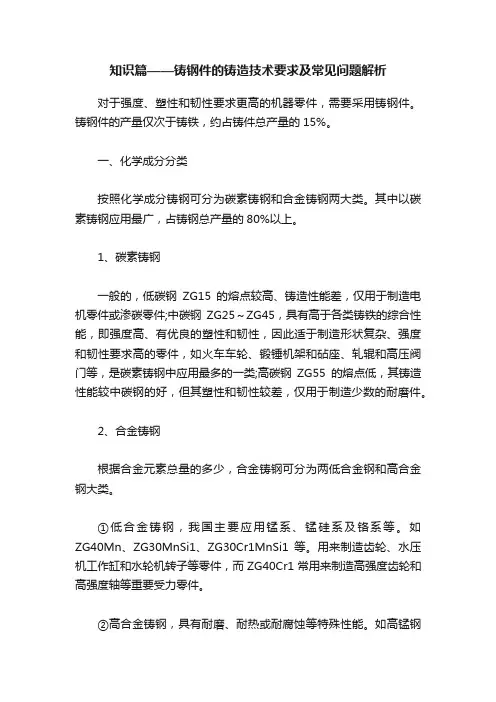 知识篇——铸钢件的铸造技术要求及常见问题解析

对于强度、塑性和韧性要求更高的机器零件，需要采用铸钢件。铸钢件的产量仅次于铸铁，约占铸件总产量的 15%。

一、化学成分分类

按照化学成分铸钢可分为碳素铸钢和合金铸钢两大类。其中以碳素铸钢应用最广，占铸钢总产量的 80%以上。

1、碳素铸钢

一般的，低碳钢 ZG15 的熔点较高、铸造性能差，仅用于制造电机零件或渗碳零件;中碳钢 ZG25～ZG45，具有高于各类铸铁的综合性能，即强度高、有优良的塑性和韧性，因此适于制造形状复杂、强度和韧性要求高的零件，如火车车轮、锻锤机架和砧座、轧辊和高压阀门等，是碳素铸钢中应用最多的一类;高碳钢 ZG55 的熔点低，其铸造性能较中碳钢的好，但其塑性和韧性较差，仅用于制造少数的耐磨件。

2、合金铸钢

根据合金元素总量的多少，合金铸钢可分为两低合金钢和高合金钢大类。

①低合金铸钢，我国主要应用锰系、锰硅系及铬系等。如 ZG40Mn、ZG30MnSi1、ZG30Cr1MnSi1 等。用来制造齿轮、水压机工作缸和水轮机转子等零件，而 ZG40Cr1 常用来制造高强度齿轮和高强度轴等重要受力零件。

②高合金铸钢，具有耐磨、耐热或耐腐蚀等特殊性能。如高锰钢